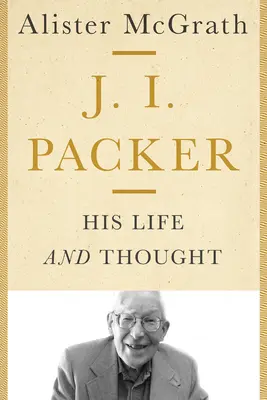 Alister McGrath

J. I.
PACKER

HIS LIFE
AND THOUGHT